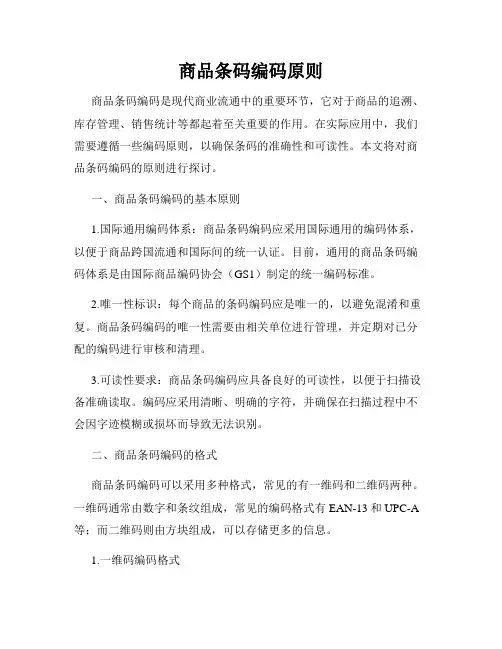 商品条码编码原则

商品条码编码是现代商业流通中的重要环节，它对于商品的追溯、库存管理、销售统计等都起着至关重要的作用。在实际应用中，我们需要遵循一些编码原则，以确保条码的准确性和可读性。本文将对商品条码编码的原则进行探讨。

一、商品条码编码的基本原则

1.国际通用编码体系：商品条码编码应采用国际通用的编码体系，以便于商品跨国流通和国际间的统一认证。目前，通用的商品条码编码体系是由国际商品编码协会（GS1）制定的统一编码标准。

2.唯一性标识：每个商品的条码编码应是唯一的，以避免混淆和重复。商品条码编码的唯一性需要由相关单位进行管理，并定期对已分配的编码进行审核和清理。

3.可读性要求：商品条码编码应具备良好的可读性，以便于扫描设备准确读取。编码应采用清晰、明确的字符，并确保在扫描过程中不会因字迹模糊或损坏而导致无法识别。

二、商品条码编码的格式

商品条码编码可以采用多种格式，常见的有一维码和二维码两种。一维码通常由数字和条纹组成，常见的编码格式有 EAN-13 和 UPC-A 等；而二维码则由方块组成，可以存储更多的信息。

1.一维码编码格式